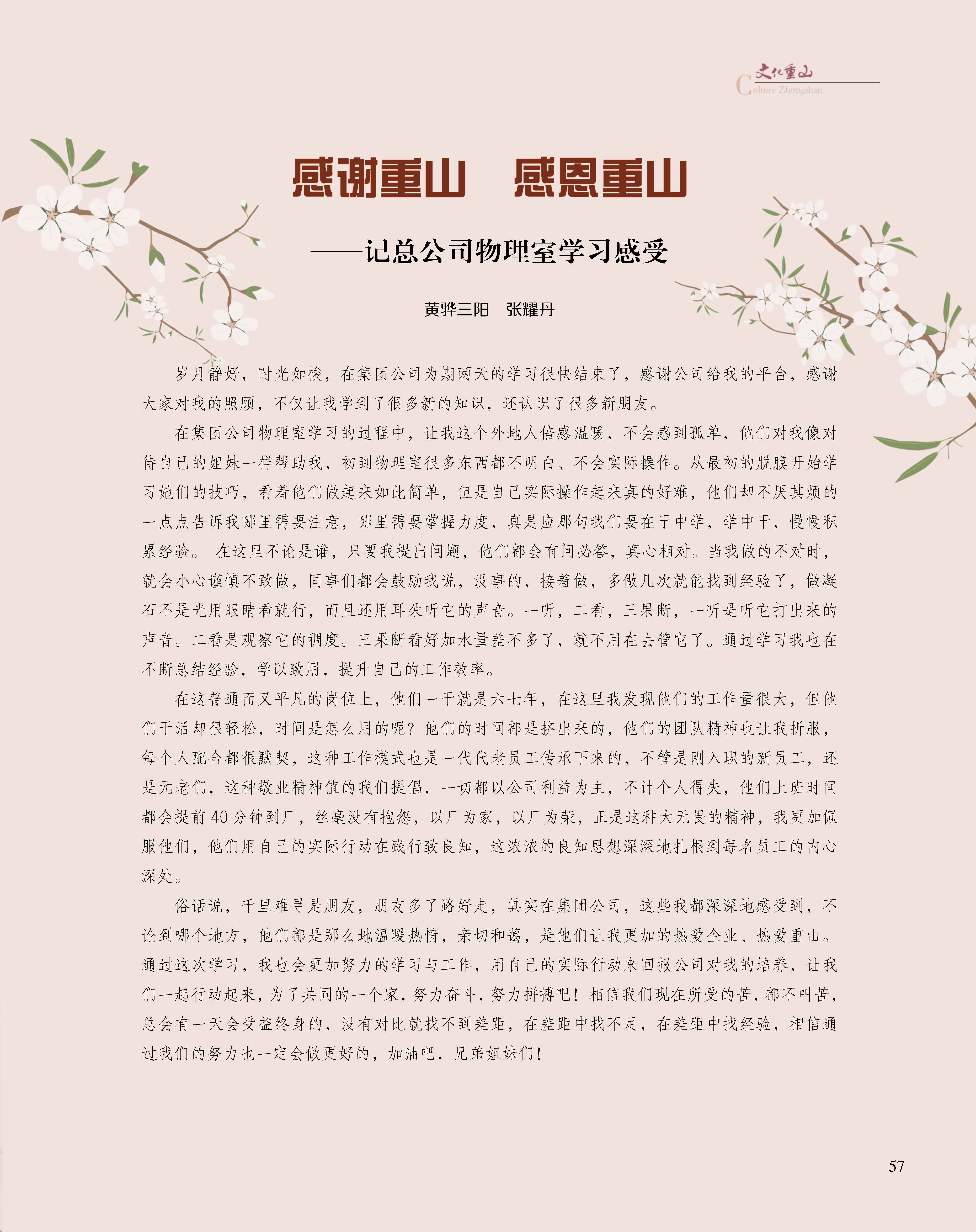 文化重山
Culture Zhongshan

感谢重山　感恩重山

——记总公司物理室学习感受

黄骅三阳　张耀丹

岁月静好，时光如梭，在集团公司为期两天的学习很快结束了，感谢公司给我的平台，感谢大家对我的照顾，不仅让我学到了很多新的知识，还认识了很多新朋友。

在集团公司物理室学习的过程中，让我这个外地人倍感温暖，不会感到孤单，他们对我像对待自己的姐妹一样帮助我，初到物理室很多东西都不明白、不会实际操作。从最初的脱膜开始学习她们的技巧，看着他们做起来如此简单，但是自己实际操作起来真的好难，他们却不厌其烦的一点点告诉我哪里需要注意，哪里需要掌握力度，真是应那句我们要在干中学，学中干，慢慢积累经验。 在这里不论是谁，只要我提出问题，他们都会有问必答，真心相对。当我做的不对时，就会小心谨慎不敢做，同事们都会鼓励我说，没事的，接着做，多做几次就能找到经验了，做凝石不是光用眼睛看就行，而且还用耳朵听它的声音。一听，二看，三果断，一听是听它打出来的声音。二看是观察它的稠度。三果断看好加水量差不多了，就不用在去管它了。通过学习我也在不断总结经验，学以致用，提升自己的工作效率。

在这普通而又平凡的岗位上，他们一干就是六七年，在这里我发现他们的工作量很大，但他们干活却很轻松，时间是怎么用的呢？他们的时间都是挤出来的，他们的团队精神也让我折服，每个人配合都很默契，这种工作模式也是一代代老员工传承下来的，不管是刚入职的新员工，还是元老们，这种敬业精神值的我们提倡，一切都以公司利益为主，不计个人得失，他们上班时间都会提前 40 分钟到厂，丝毫没有抱怨，以厂为家，以厂为荣，正是这种大无畏的精神，我更加佩服他们，他们用自己的实际行动在践行致良知，这浓浓的良知思想深深地扎根到每名员工的内心深处。

俗话说，千里难寻是朋友，朋友多了路好走，其实在集团公司，这些我都深深地感受到，不论到哪个地方，他们都是那么地温暖热情，亲切和蔼，是他们让我更加的热爱企业、热爱重山。通过这次学习，我也会更加努力的学习与工作，用自己的实际行动来回报公司对我的培养，让我们一起行动起来，为了共同的一个家，努力奋斗，努力拼搏吧！相信我们现在所受的苦，都不叫苦，总会有一天会受益终身的，没有对比就找不到差距，在差距中找不足，在差距中找经验，相信通过我们的努力也一定会做更好的，加油吧，兄弟姐妹们！

57